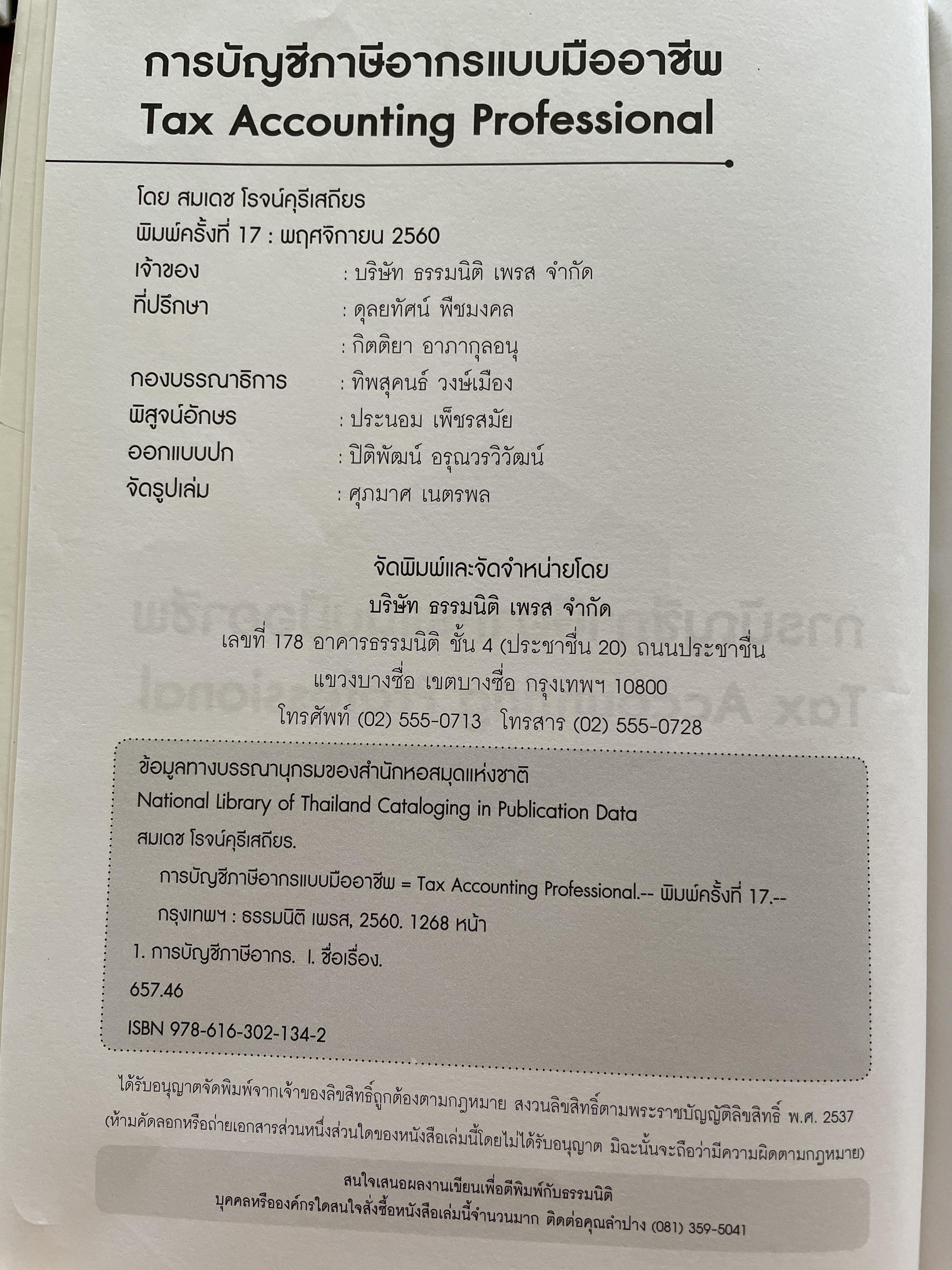 การบัญชีภาษีอากรแบบมืออาชีพ
Tax Accounting Professional

โดย สมเดช โรจน์คุรีเสถียร
พิมพ์ครั้งที่ 17 : พฤศจิกายน 2560
เจ้าของ : บริษัท ธรรมนิติ เพรส จำกัด
ที่ปรึกษา : ดุลยทัศน์ พืชมงคล
: กิตติยา อาภากุลอนุ
กองบรรณาธิการ : ทิพสุคนธ์ วงษ์เมือง
พิสูจน์อักษร : ประนอม เพ็ชรสมัย
ออกแบบปก : ปิติพัฒน์ อรุณวรวิวัฒน์
จัดรูปเล่ม : ศุภมาศ เนตรพล

จัดพิมพ์และจัดจำหน่ายโดย
บริษัท ธรรมนิติ เพรส จำกัด
เลขที่ 178 อาคารธรรมนิติ ชั้น 4 (ประชาชื่น 20) ถนนประชาชื่น
แขวงบางซื่อ เขตบางซื่อ กรุงเทพฯ 10800
โทรศัพท์ (02) 555-0713 โทรสาร (02) 555-0728

ข้อมูลทางบรรณานุกรมของสำนักหอสมุดแห่งชาติ
National Library of Thailand Cataloging in Publication Data
สมเดช โรจน์คุรีเสถียร.
การบัญชีภาษีอากรแบบมืออาชีพ = Tax Accounting Professional.-- พิมพ์ครั้งที่ 17.-- กรุงเทพฯ : ธรรมนิติ เพรส, 2560. 1268 หน้า
1. การบัญชีภาษีอากร. I. ชื่อเรื่อง.
657.46
ISBN 978-616-302-134-2

ได้รับอนุญาตจัดพิมพ์จากเจ้าของลิขสิทธิ์ถูกต้องตามกฎหมาย สงวนลิขสิทธิ์ตามพระราชบัญญัติลิขสิทธิ์ พ.ศ. 2537
(ห้ามคัดลอกหรือถ่ายเอกสารส่วนหนึ่งส่วนใดของหนังสือเล่มนี้โดยไม่ได้รับอนุญาต มิฉะนั้นจะถือว่ามีความผิดตามกฎหมาย)

สนใจเสนอผลงานเขียนเพื่อตีพิมพ์กับธรรมนิติ
บุคคลหรือองค์กรใดสนใจสั่งซื้อหนังสือเล่มนี้จำนวนมาก ติดต่อคุณลำปาง (081) 359-5041